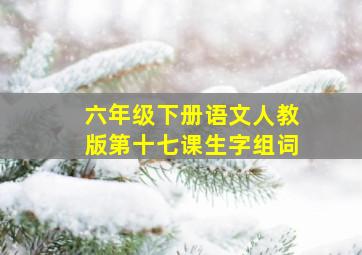 六年级下册语文人教版第十七课生字组词